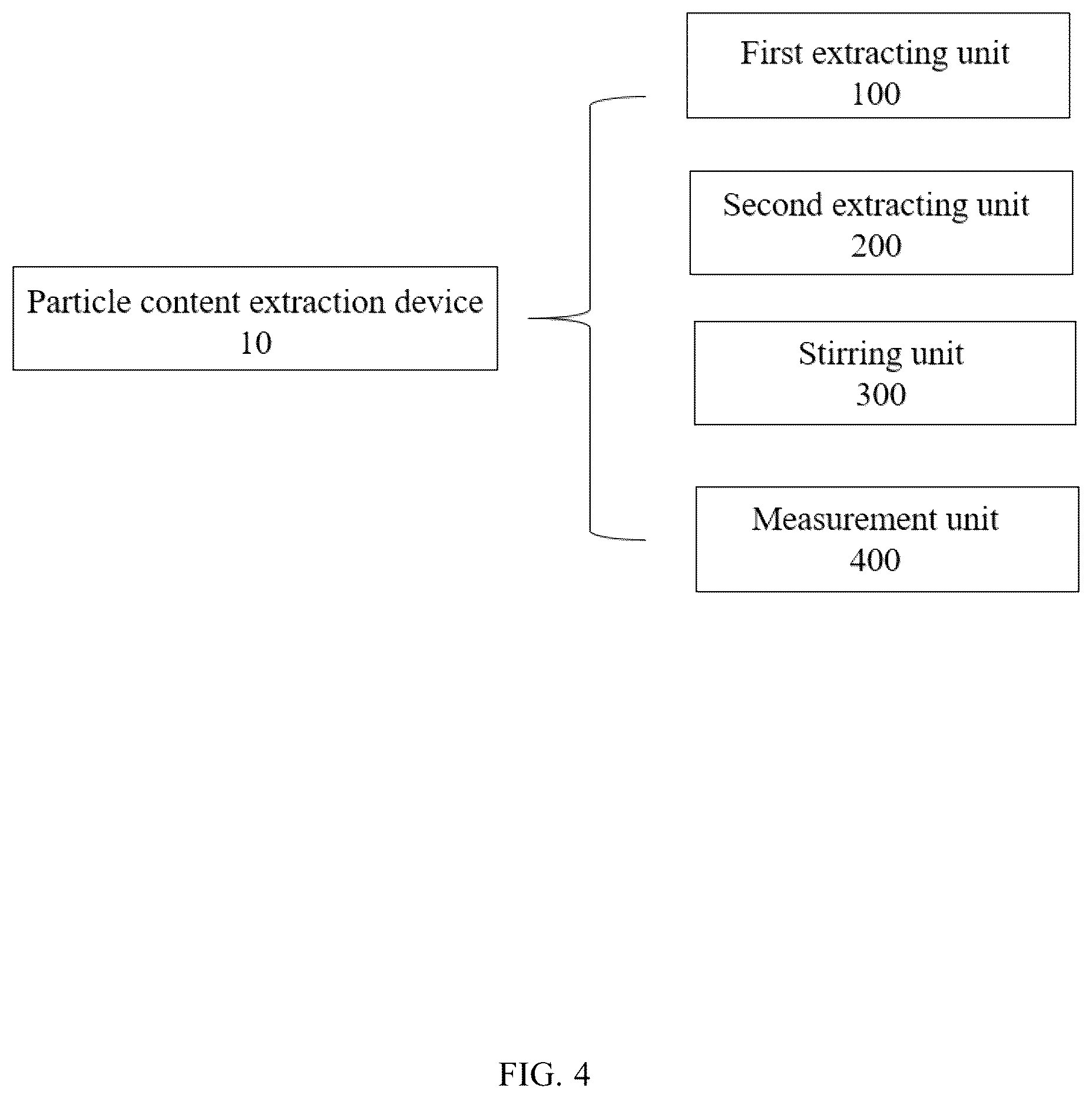 Particle content extraction device
10

First extracting unit
100

Second extracting unit
200

Stirring unit
300

Measurement unit
400

FIG. 4